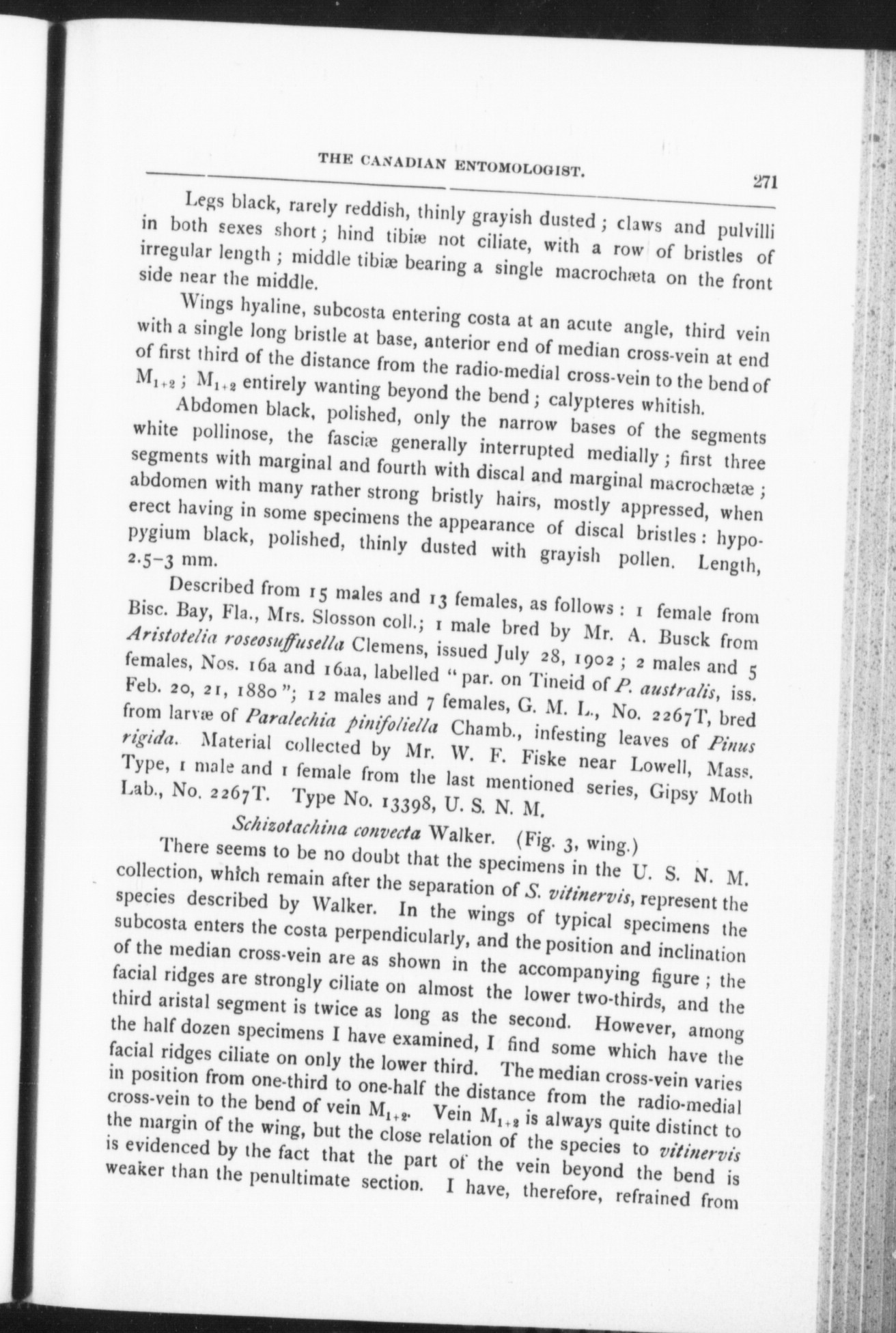 THE CANADIAN ENTOMOLOGIST. 271

Legs black, rarely reddish, thinly grayish dusted; claws and pulvilli in both sexes short; hind tibiæ not ciliate, with a row of bristles of irregular length; middle tibiæ bearing a single macrochæta on the front side near the middle.

Wings hyaline, subcosta entering costa at an acute angle, third vein with a single long bristle at base, anterior end of median cross-vein at end of first third of the distance from the radio-medial cross-vein to the bend of $M_{1+2}$; $M_{1+2}$ entirely wanting beyond the bend; calypteres whitish.

Abdomen black, polished, only the narrow bases of the segments white pollinose, the fasciæ generally interrupted medially; first three segments with marginal and fourth with discal and marginal macrochætæ; abdomen with many rather strong bristly hairs, mostly appressed, when erect having in some specimens the appearance of discal bristles: hypopygium black, polished, thinly dusted with grayish pollen. Length, 2.5–3 mm.

Described from 15 males and 13 females, as follows: 1 female from Bisc. Bay, Fla., Mrs. Slosson coll.; 1 male bred by Mr. A. Busck from Aristotelia roseosuffusella Clemens, issued July 28, 1902; 2 males and 5 females, Nos. 16a and 16aa, labelled "par. on Tineid of P. australis, iss. Feb. 20, 21, 1880"; 12 males and 7 females, G. M. L., No. 2267T, bred from larvæ of Paralechia pinifoliella Chamb., infesting leaves of Pinus rigida. Material collected by Mr. W. F. Fiske near Lowell, Mass. Type, 1 male and 1 female from the last mentioned series, Gipsy Moth Lab., No. 2267T. Type No. 13398, U. S. N. M.

Schizotachina convecta Walker. (Fig. 3, wing.)

There seems to be no doubt that the specimens in the U. S. N. M. collection, which remain after the separation of S. vitinervis, represent the species described by Walker. In the wings of typical specimens the subcosta enters the costa perpendicularly, and the position and inclination of the median cross-vein are as shown in the accompanying figure; the facial ridges are strongly ciliate on almost the lower two-thirds, and the third aristal segment is twice as long as the second. However, among the half dozen specimens I have examined, I find some which have the facial ridges ciliate on only the lower third. The median cross-vein varies in position from one-third to one-half the distance from the radio-medial cross-vein to the bend of vein $M_{1+2}$. Vein $M_{1+2}$ is always quite distinct to the margin of the wing, but the close relation of the species to vitinervis is evidenced by the fact that the part of the vein beyond the bend is weaker than the penultimate section. I have, therefore, refrained from